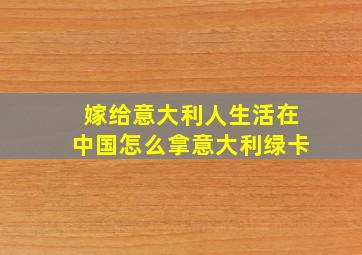 嫁给意大利人生活在中国怎么拿意大利绿卡